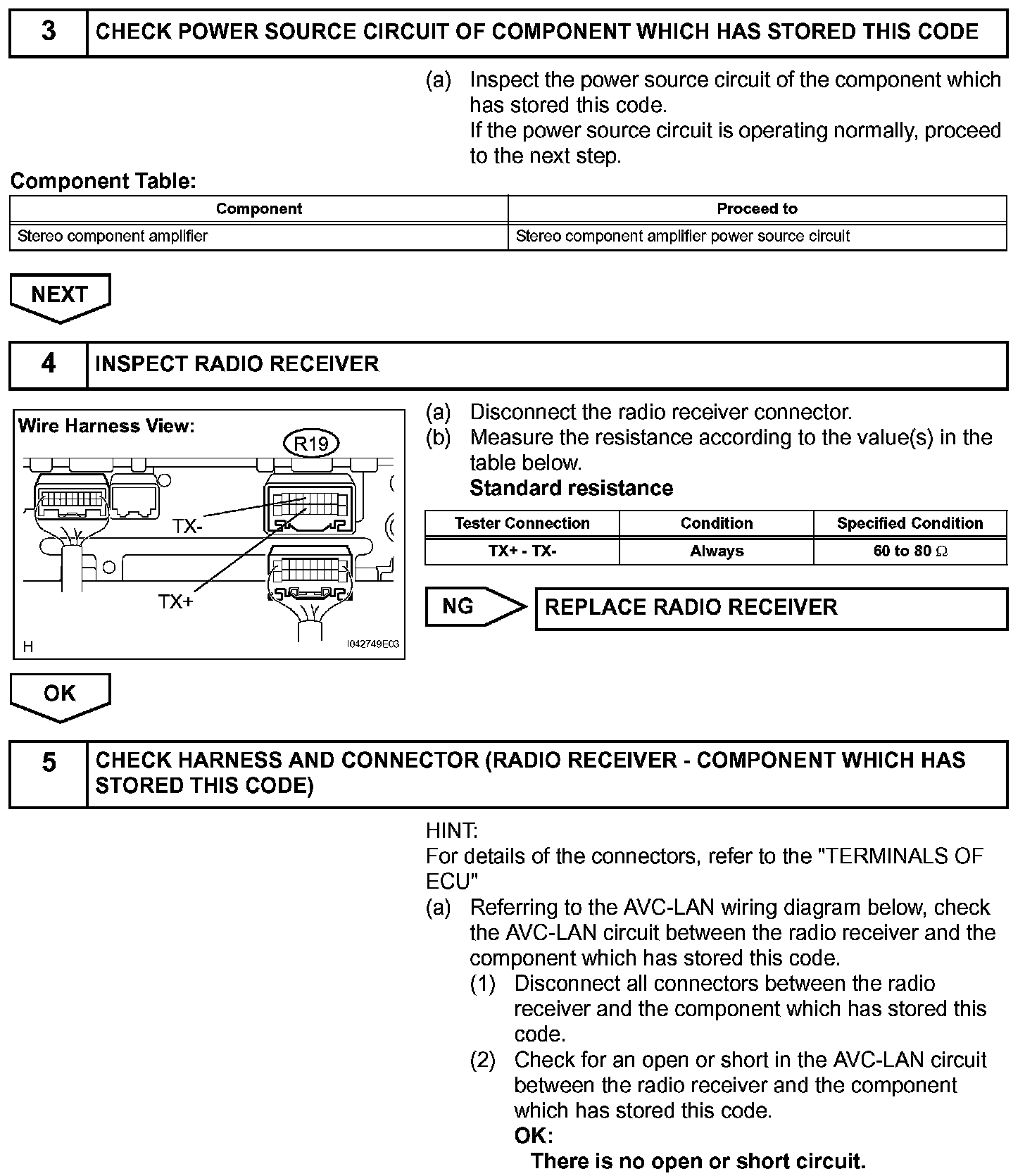 3 CHECK POWER SOURCE CIRCUIT OF COMPONENT WHICH HAS STORED THIS CODE

(a) Inspect the power source circuit of the component which has stored this code.
If the power source circuit is operating normally, proceed to the next step.

Component Table:

| Component | Proceed to |
|---|---|
| Stereo component amplifier | Stereo component amplifier power source circuit |

NEXT

4 INSPECT RADIO RECEIVER

Wire Harness View:
R19
TX-
TX+
H
I042749E03

(a) Disconnect the radio receiver connector.
(b) Measure the resistance according to the value(s) in the table below.
Standard resistance

| Tester Connection | Condition | Specified Condition |
|---|---|---|
| TX+ - TX- | Always | 60 to 80 $\Omega$ |

NG REPLACE RADIO RECEIVER

OK

5 CHECK HARNESS AND CONNECTOR (RADIO RECEIVER - COMPONENT WHICH HAS STORED THIS CODE)

HINT:
For details of the connectors, refer to the "TERMINALS OF ECU"
(a) Referring to the AVC-LAN wiring diagram below, check the AVC-LAN circuit between the radio receiver and the component which has stored this code.
(1) Disconnect all connectors between the radio receiver and the component which has stored this code.
(2) Check for an open or short in the AVC-LAN circuit between the radio receiver and the component which has stored this code.
OK:
There is no open or short circuit.